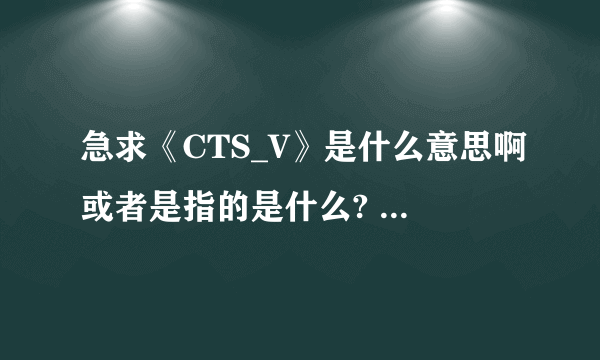 急求《CTS_V》是什么意思啊或者是指的是什么? ...